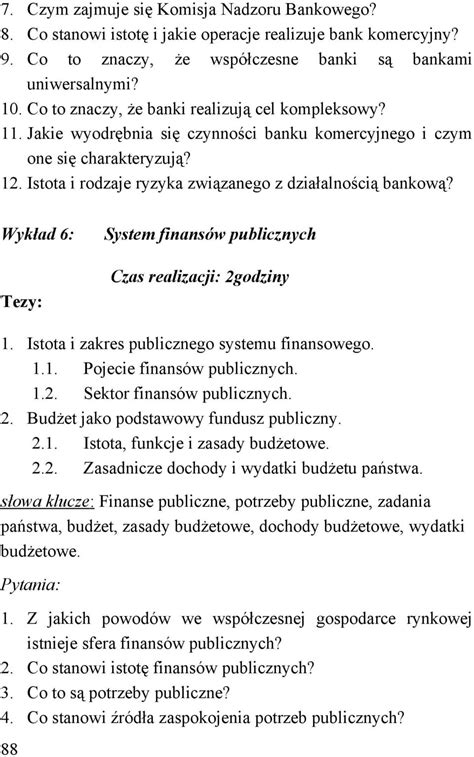 7. Czym zajmuje się Komisja Nadzoru Bankowego?
8. Co stanowi istotę i jakie operacje realizuje bank komercyjny?
9. Co to znaczy, że współczesne banki są bankami uniwersalnymi?
10. Co to znaczy, że banki realizują cel kompleksowy?
11. Jakie wyodrębnia się czynności banku komercyjnego i czym one się charakteryzują?
12. Istota i rodzaje ryzyka związanego z działalnością bankową?

Wykład 6: System finansów publicznych

Czas realizacji: 2godziny

Tezy:

1. Istota i zakres publicznego systemu finansowego.
1.1. Pojecie finansów publicznych.
1.2. Sektor finansów publicznych.
2. Budżet jako podstawowy fundusz publiczny.
2.1. Istota, funkcje i zasady budżetowe.
2.2. Zasadnicze dochody i wydatki budżetu państwa.

słowa klucze: Finanse publiczne, potrzeby publiczne, zadania państwa, budżet, zasady budżetowe, dochody budżetowe, wydatki budżetowe.

Pytania:

1. Z jakich powodów we współczesnej gospodarce rynkowej istnieje sfera finansów publicznych?
2. Co stanowi istotę finansów publicznych?
3. Co to są potrzeby publiczne?
4. Co stanowi źródła zaspokojenia potrzeb publicznych?

88